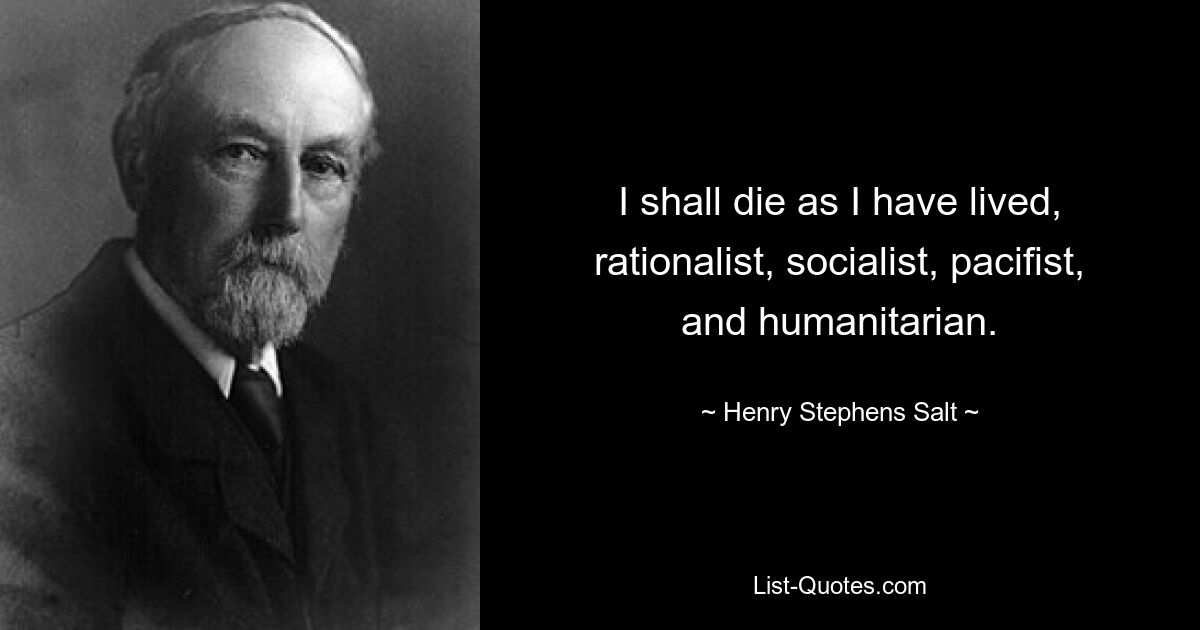 I shall die as I have lived, rationalist, socialist, pacifist, and humanitarian.

~ Henry Stephens Salt ~

List-Quotes.com